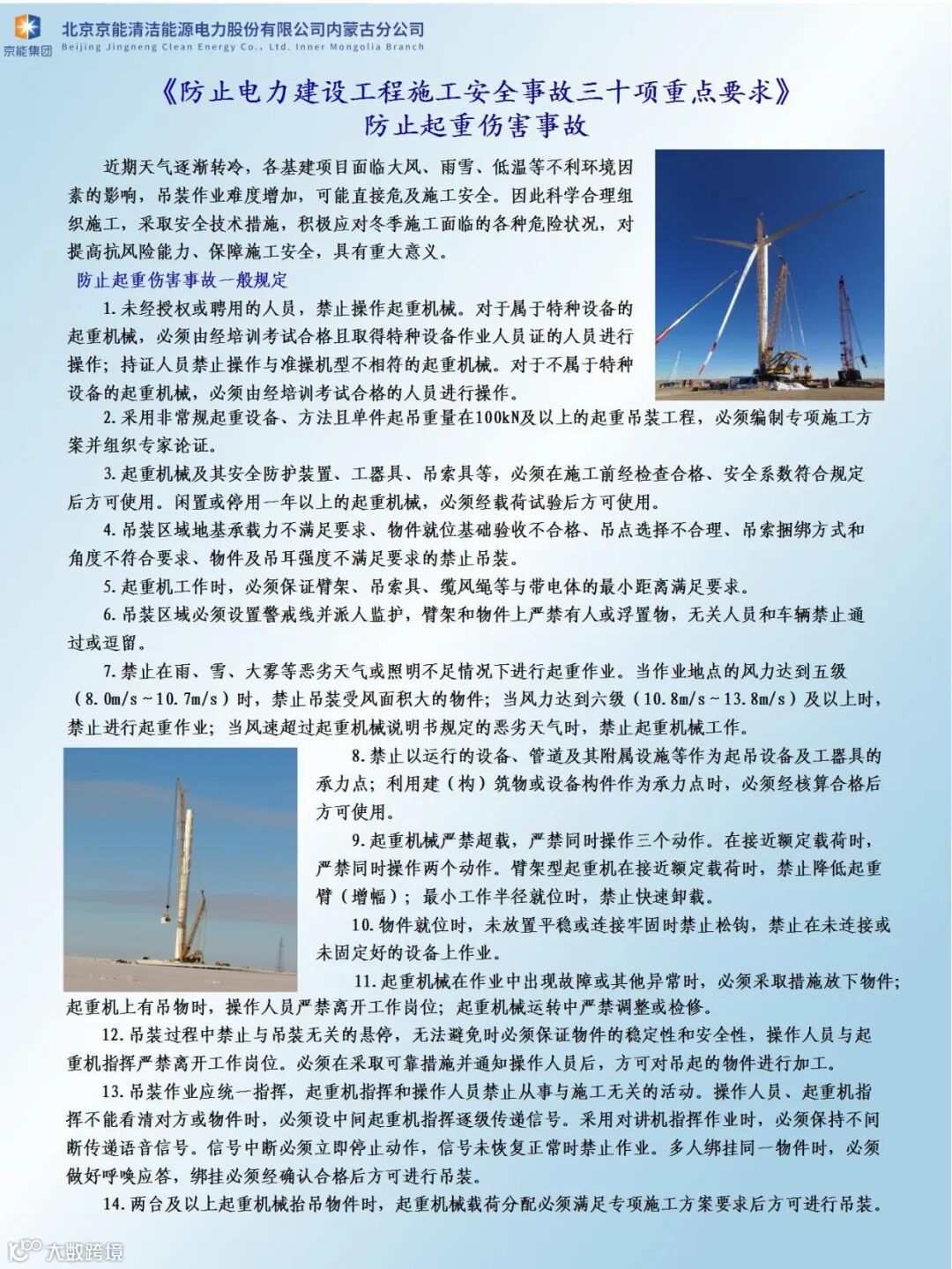 京能集团
北京京能清洁能源电力股份有限公司内蒙古分公司
Beijing Jingneng Clean Energy Co., Ltd. Inner Mongolia Branch

《防止电力建设工程施工安全事故三十项重点要求》
防止起重伤害事故

近期天气逐渐转冷，各基建项目面临大风、雨雪、低温等不利环境因素的影响，吊装作业难度增加，可能直接危及施工安全。因此科学合理组织施工，采取安全技术措施，积极应对冬季施工面临的各种危险状况，对提高抗风险能力、保障施工安全，具有重大意义。

防止起重伤害事故一般规定

1.未经授权或聘用的人员，禁止操作起重机械。对于属于特种设备的起重机械，必须由经培训考试合格且取得特种设备作业人员证的人员进行操作；持证人员禁止操作与准操机型不相符的起重机械。对于不属于特种设备的起重机械，必须由经培训考试合格的人员进行操作。

2.采用非常规起重设备、方法且单件起吊重量在100kN及以上的起重吊装工程，必须编制专项施工方案并组织专家论证。

3.起重机械及其安全防护装置、工器具、吊索具等，必须在施工前经检查合格、安全系数符合规定后方可使用。闲置或停用一年以上的起重机械，必须经载荷试验后方可使用。

4.吊装区域地基承载力不满足要求、物件就位基础验收不合格、吊点选择不合理、吊索捆绑方式和角度不符合要求、物件及吊耳强度不满足要求的禁止吊装。

5.起重机工作时，必须保证臂架、吊索具、缆风绳等与带电体的最小距离满足要求。

6.吊装区域必须设置警戒线并派人监护，臂架和物件上严禁有人或浮置物，无关人员和车辆禁止通过或逗留。

7.禁止在雨、雪、大雾等恶劣天气或照明不足情况下进行起重作业。当作业地点的风力达到五级（8.0m/s～10.7m/s）时，禁止吊装受风面积大的物件；当风力达到六级（10.8m/s～13.8m/s）及以上时，禁止进行起重作业；当风速超过起重机械说明书规定的恶劣天气时，禁止起重机械工作。

8.禁止以运行的设备、管道及其附属设施等作为起吊设备及工器具的承力点；利用建（构）筑物或设备构件作为承力点时，必须经核算合格后方可使用。

9.起重机械严禁超载，严禁同时操作三个动作。在接近额定载荷时，严禁同时操作两个动作。臂架型起重机在接近额定载荷时，禁止降低起重臂（增幅）；最小工作半径就位时，禁止快速卸载。

10.物件就位时，未放置平稳或连接牢固时禁止松钩，禁止在未连接或未固定好的设备上作业。

11.起重机械在作业中出现故障或其他异常时，必须采取措施放下物件；起重机上有吊物时，操作人员严禁离开工作岗位；起重机械运转中严禁调整或检修。

12.吊装过程中禁止与吊装无关的悬停，无法避免时必须保证物件的稳定性和安全性，操作人员与起重机指挥严禁离开工作岗位。必须在采取可靠措施并通知操作人员后，方可对吊起的物件进行加工。

13.吊装作业应统一指挥，起重机指挥和操作人员禁止从事与施工无关的活动。操作人员、起重机指挥不能看清对方或物件时，必须设中间起重机指挥逐级传递信号。采用对讲机指挥作业时，必须保持不间断传递语音信号。信号中断必须立即停止动作，信号未恢复正常时禁止作业。多人绑挂同一物件时，必须做好呼唤应答，绑挂必须经确认合格后方可进行吊装。

14.两台及以上起重机械抬吊物件时，起重机械载荷分配必须满足专项施工方案要求后方可进行吊装。

大数跨境